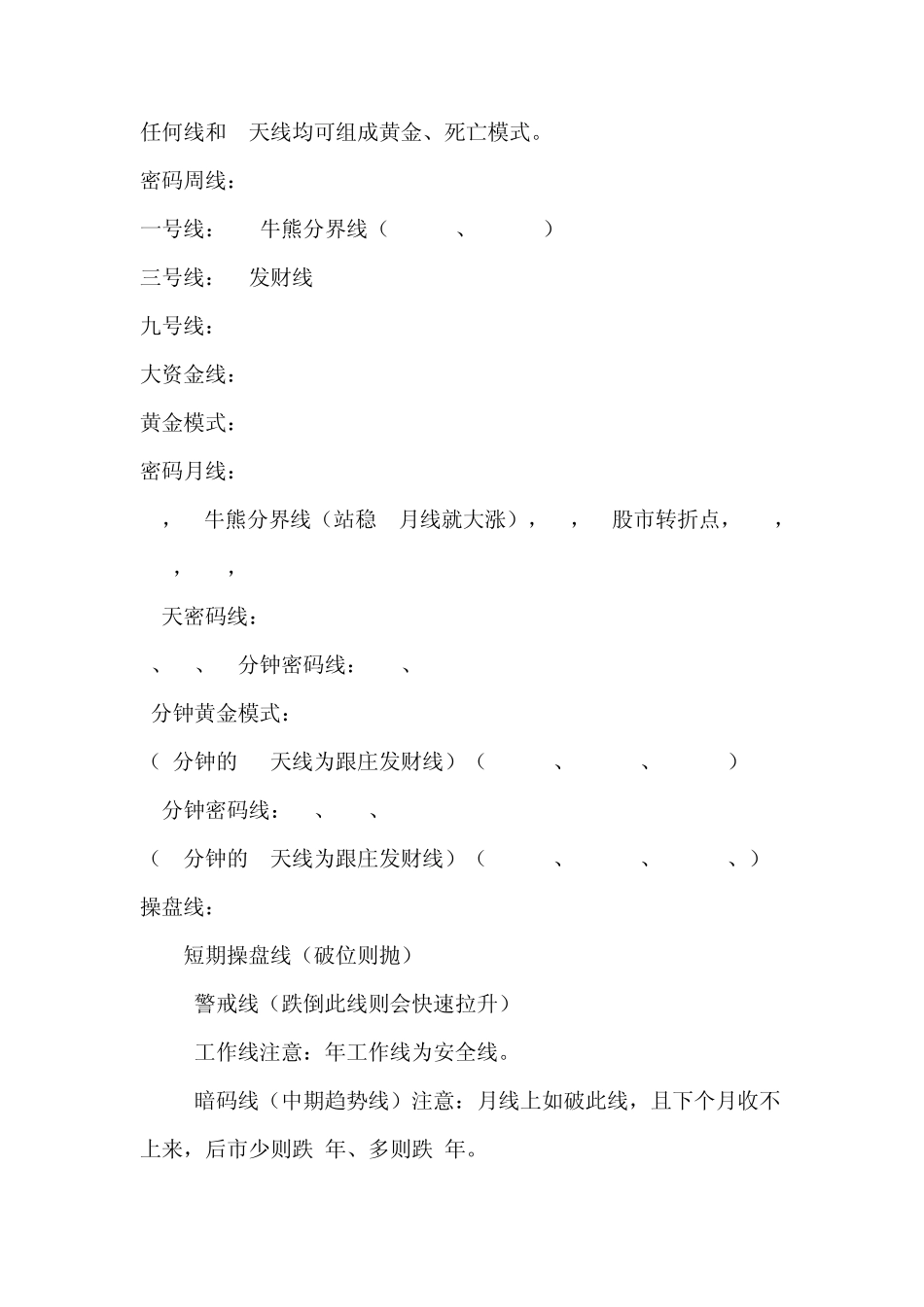 任何线和 天线均可组成黄金、死亡模式。

密码周线：

一号线： 牛熊分界线（ 、 ）

三号线： 发财线

九号线：

大资金线：

黄金模式：

密码月线：

， 牛熊分界线（站稳 月线就大涨）， ， 股市转折点， ， ， ，

天密码线：

、 、 分钟密码线： 、

分钟黄金模式：

（ 分钟的 天线为跟庄发财线）（ 、 、 ）

分钟密码线： 、 、

（ 分钟的 天线为跟庄发财线）（ 、 、 、）

操盘线：

短期操盘线（破位则抛）

警戒线（跌倒此线则会快速拉升）

工作线注意：年工作线为安全线。

暗码线（中期趋势线）注意：月线上如破此线，且下个月收不上来，后市少则跌 年、多则跌 年。